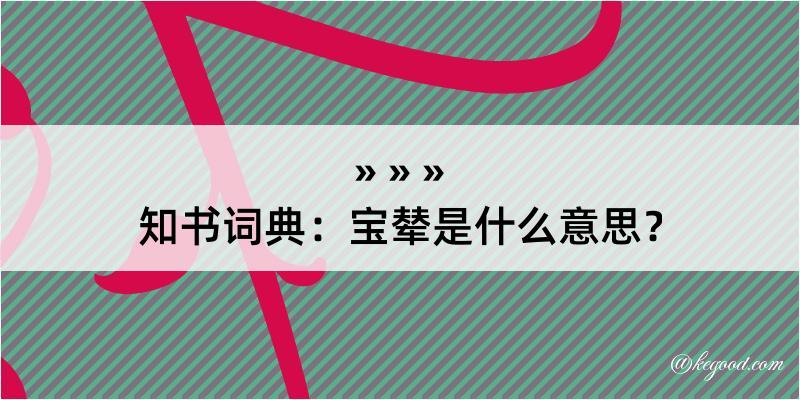 » » »
知书词典：宝辇是什么意思？

@kegood.com